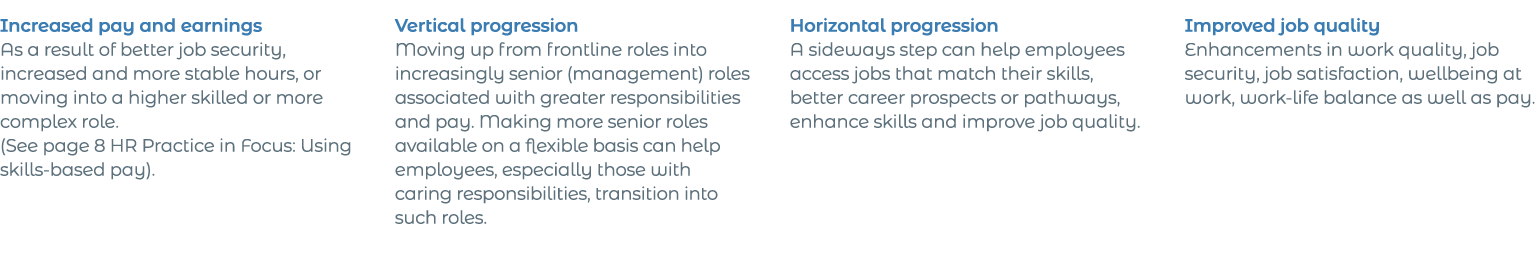 Increased pay and earnings
As a result of better job security, increased and more stable hours, or moving into a higher skilled or more complex role.
(See page 8 HR Practice in Focus: Using skills-based pay).

Vertical progression
Moving up from frontline roles into increasingly senior (management) roles associated with greater responsibilities and pay. Making more senior roles available on a flexible basis can help employees, especially those with caring responsibilities, transition into such roles.

Horizontal progression
A sideways step can help employees access jobs that match their skills, better career prospects or pathways, enhance skills and improve job quality.

Improved job quality
Enhancements in work quality, job security, job satisfaction, wellbeing at work, work-life balance as well as pay.